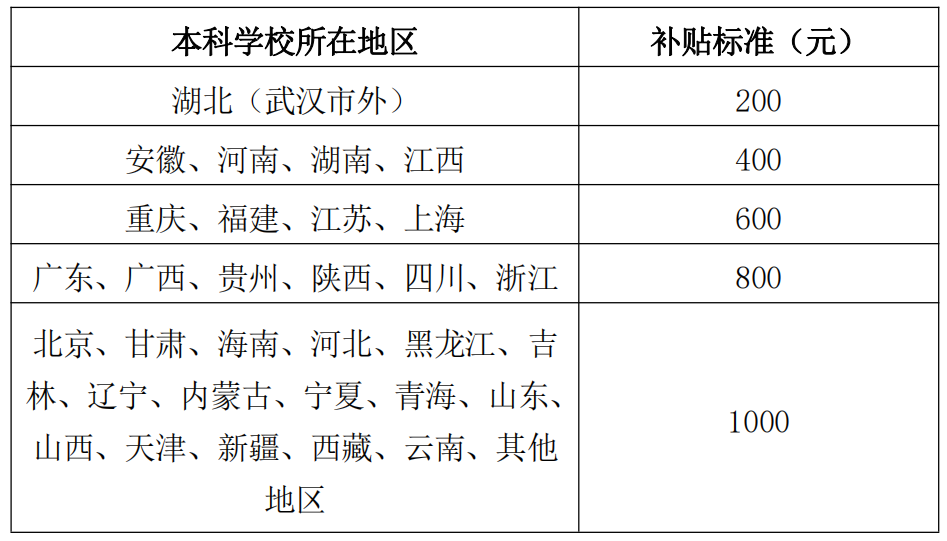 | 本科学校所在地区 | 补贴标准（元） |
|---|---|
| 湖北（武汉市外） | 200 |
| 安徽、河南、湖南、江西 | 400 |
| 重庆、福建、江苏、上海 | 600 |
| 广东、广西、贵州、陕西、四川、浙江 | 800 |
| 北京、甘肃、海南、河北、黑龙江、吉林、辽宁、内蒙古、宁夏、青海、山东、山西、天津、新疆、西藏、云南、其他地区 | 1000 |